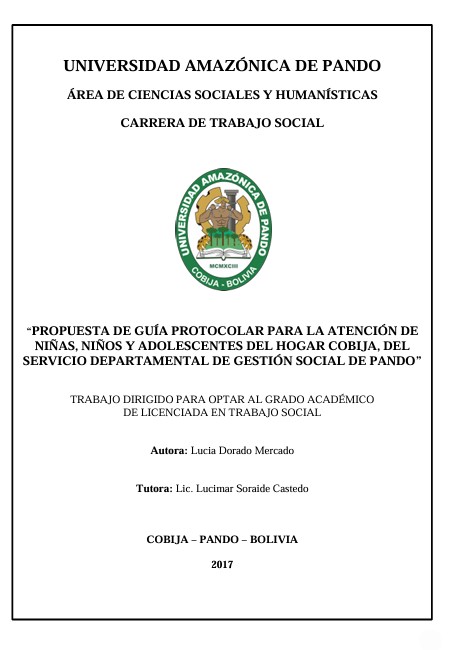 UNIVERSIDAD AMAZÓNICA DE PANDO

ÁREA DE CIENCIAS SOCIALES Y HUMANÍSTICAS

CARRERA DE TRABAJO SOCIAL

UNIVERSIDAD AMAZÓNICA DE PANDO
MCMXCIII
COBIJA - BOLIVIA

“PROPUESTA DE GUÍA PROTOCOLAR PARA LA ATENCIÓN DE NIÑAS, NIÑOS Y ADOLESCENTES DEL HOGAR COBIJA, DEL SERVICIO DEPARTAMENTAL DE GESTIÓN SOCIAL DE PANDO”

TRABAJO DIRIGIDO PARA OPTAR AL GRADO ACADÉMICO DE LICENCIADA EN TRABAJO SOCIAL

Autora: Lucia Dorado Mercado

Tutora: Lic. Lucimar Soraide Castedo

COBIJA – PANDO – BOLIVIA

2017